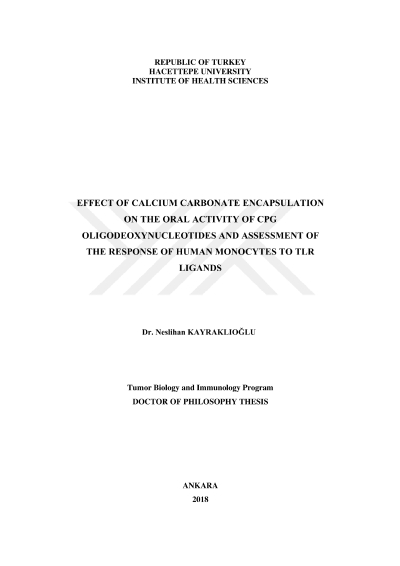 REPUBLIC OF TURKEY
HACETTEPE UNIVERSITY
INSTITUTE OF HEALTH SCIENCES

EFFECT OF CALCIUM CARBONATE ENCAPSULATION ON THE ORAL ACTIVITY OF CPG OLIGODEOXYNUCLEOTIDES AND ASSESSMENT OF THE RESPONSE OF HUMAN MONOCYTES TO TLR LIGANDS

Dr. Neslihan KAYRAKLIOĞLU

Tumor Biology and Immunology Program
DOCTOR OF PHILOSOPHY THESIS

ANKARA
2018